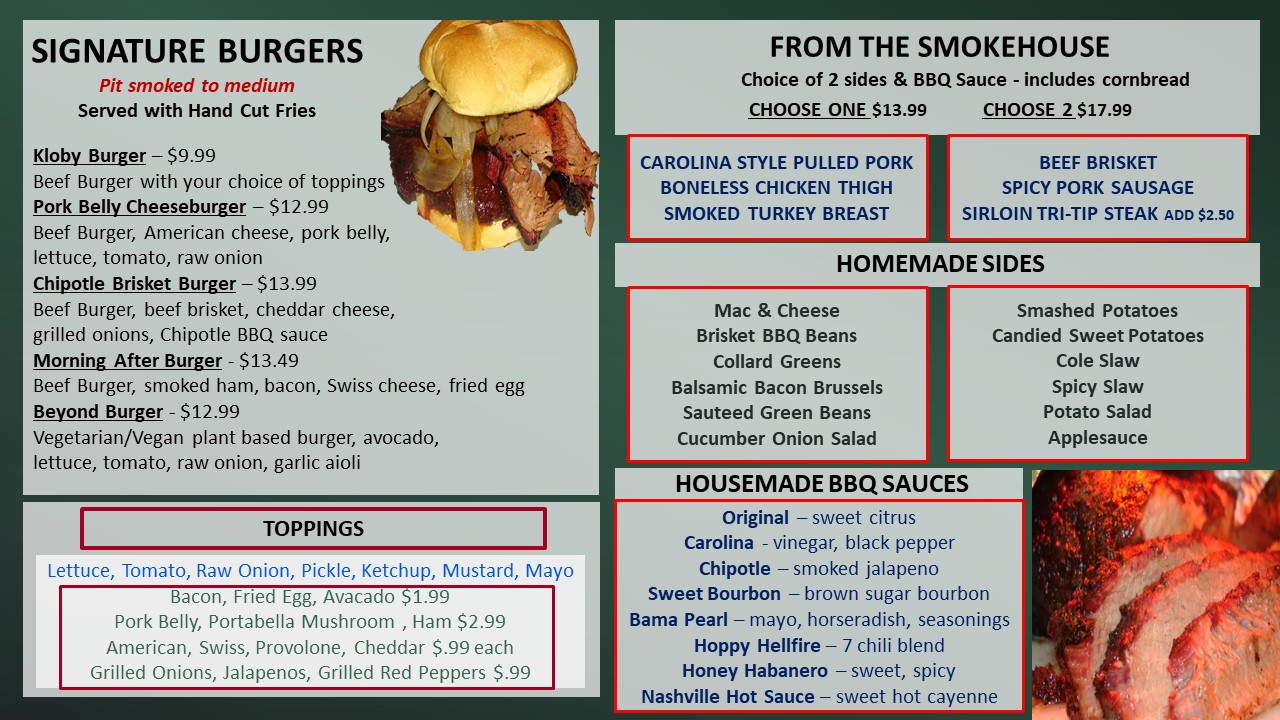 SIGNATURE BURGERS
Pit smoked to medium
Served with Hand Cut Fries

Kloby Burger – $9.99
Beef Burger with your choice of toppings
Pork Belly Cheeseburger – $12.99
Beef Burger, American cheese, pork belly, lettuce, tomato, raw onion
Chipotle Brisket Burger – $13.99
Beef Burger, beef brisket, cheddar cheese, grilled onions, Chipotle BBQ sauce
Morning After Burger - $13.49
Beef Burger, smoked ham, bacon, Swiss cheese, fried egg
Beyond Burger - $12.99
Vegetarian/Vegan plant based burger, avocado, lettuce, tomato, raw onion, garlic aioli

TOPPINGS
Lettuce, Tomato, Raw Onion, Pickle, Ketchup, Mustard, Mayo
Bacon, Fried Egg, Avacado $1.99
Pork Belly, Portabella Mushroom , Ham $2.99
American, Swiss, Provolone, Cheddar $.99 each
Grilled Onions, Jalapenos, Grilled Red Peppers $.99

FROM THE SMOKEHOUSE
Choice of 2 sides & BBQ Sauce - includes cornbread
CHOOSE ONE $13.99 CHOOSE 2 $17.99

CAROLINA STYLE PULLED PORK
BONELESS CHICKEN THIGH
SMOKED TURKEY BREAST

BEEF BRISKET
SPICY PORK SAUSAGE
SIRLOIN TRI-TIP STEAK ADD $2.50

HOMEMADE SIDES
Mac & Cheese
Brisket BBQ Beans
Collard Greens
Balsamic Bacon Brussels
Sauteed Green Beans
Cucumber Onion Salad

Smashed Potatoes
Candied Sweet Potatoes
Cole Slaw
Spicy Slaw
Potato Salad
Applesauce

HOUSEMADE BBQ SAUCES
Original – sweet citrus
Carolina - vinegar, black pepper
Chipotle – smoked jalapeno
Sweet Bourbon – brown sugar bourbon
Bama Pearl – mayo, horseradish, seasonings
Hoppy Hellfire – 7 chili blend
Honey Habanero – sweet, spicy
Nashville Hot Sauce – sweet hot cayenne